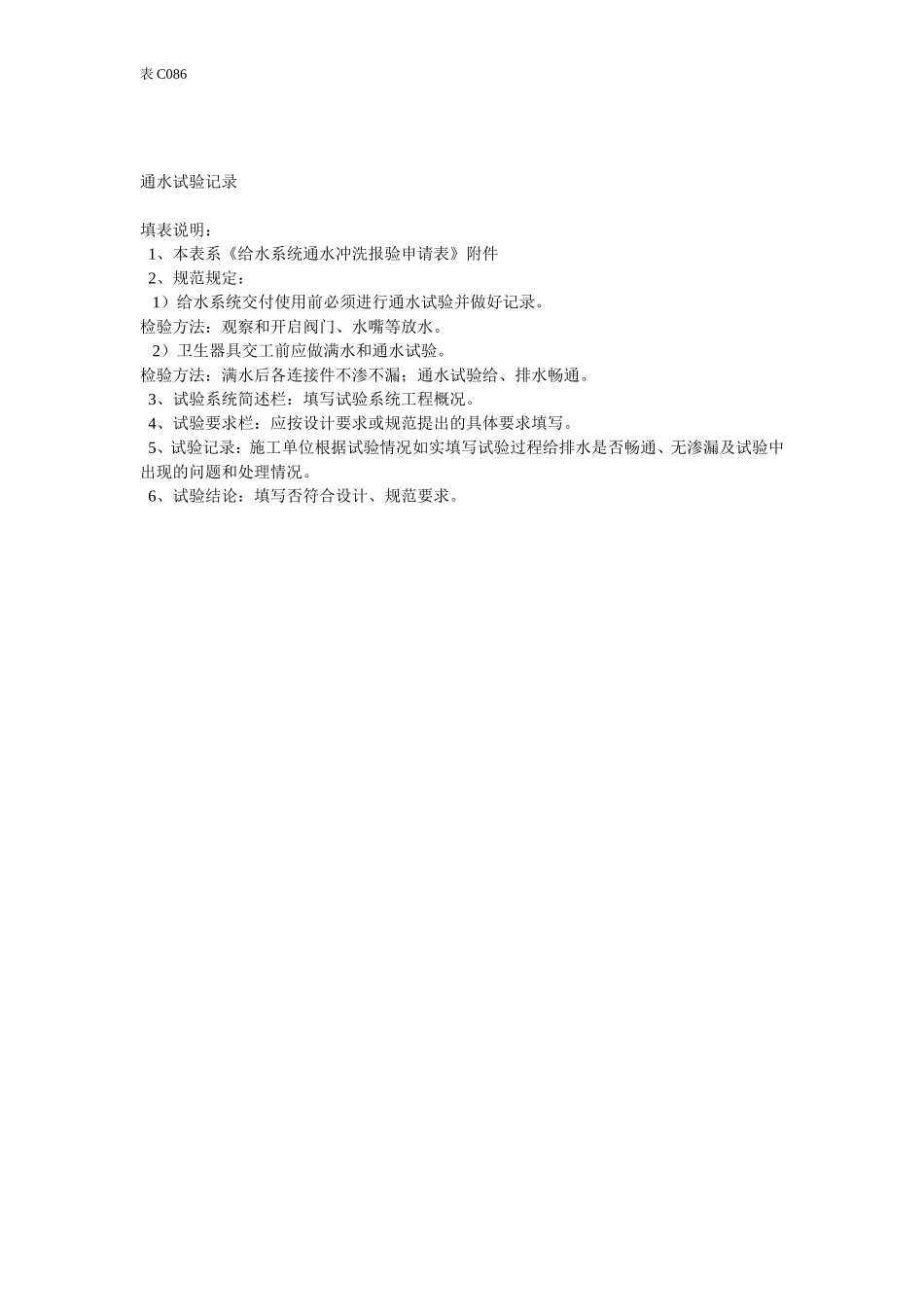 表 C086

通水试验记录

填表说明：

1、本表系《给水系统通水冲洗报验申请表》附件

2、规范规定：

1）给水系统交付使用前必须进行通水试验并做好记录。

检验方法：观察和开启阀门、水嘴等放水。

2）卫生器具交工前应做满水和通水试验。

检验方法：满水后各连接件不渗不漏；通水试验给、排水畅通。

3、试验系统简述栏：填写试验系统工程概况。

4、试验要求栏：应按设计要求或规范提出的具体要求填写。

5、试验记录：施工单位根据试验情况如实填写试验过程给排水是否畅通、无渗漏及试验中出现的问题和处理情况。

6、试验结论：填写否符合设计、规范要求。